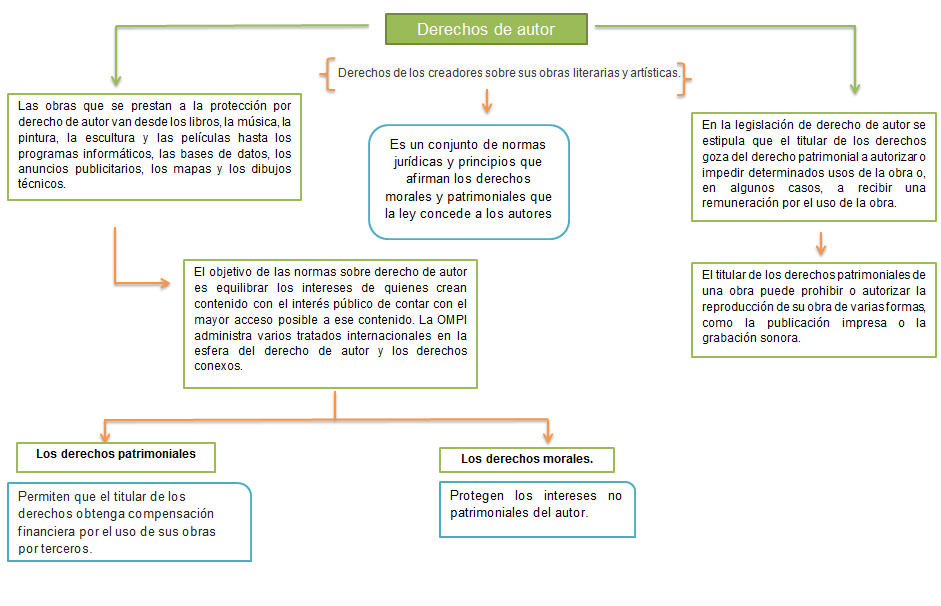 Derechos de autor

Derechos de los creadores sobre sus obras literarias y artísticas.

Las obras que se prestan a la protección por derecho de autor van desde los libros, la música, la pintura, la escultura y las películas hasta los programas informáticos, las bases de datos, los anuncios publicitarios, los mapas y los dibujos técnicos.

Es un conjunto de normas jurídicas y principios que afirman los derechos morales y patrimoniales que la ley concede a los autores

En la legislación de derecho de autor se estipula que el titular de los derechos goza del derecho patrimonial a autorizar o impedir determinados usos de la obra o, en algunos casos, a recibir una remuneración por el uso de la obra.

El titular de los derechos patrimoniales de una obra puede prohibir o autorizar la reproducción de su obra de varias formas, como la publicación impresa o la grabación sonora.

El objetivo de las normas sobre derecho de autor es equilibrar los intereses de quienes crean contenido con el interés público de contar con el mayor acceso posible a ese contenido. La OMPI administra varios tratados internacionales en la esfera del derecho de autor y los derechos conexos.

Los derechos patrimoniales

Permiten que el titular de los derechos obtenga compensación financiera por el uso de sus obras por terceros.

Los derechos morales.

Protegen los intereses no patrimoniales del autor.